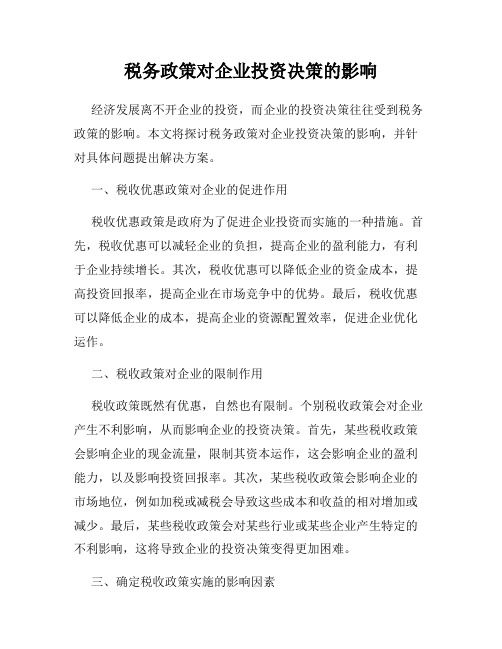 税务政策对企业投资决策的影响

经济发展离不开企业的投资，而企业的投资决策往往受到税务政策的影响。本文将探讨税务政策对企业投资决策的影响，并针对具体问题提出解决方案。

一、税收优惠政策对企业的促进作用

税收优惠政策是政府为了促进企业投资而实施的一种措施。首先，税收优惠可以减轻企业的负担，提高企业的盈利能力，有利于企业持续增长。其次，税收优惠可以降低企业的资金成本，提高投资回报率，提高企业在市场竞争中的优势。最后，税收优惠可以降低企业的成本，提高企业的资源配置效率，促进企业优化运作。

二、税收政策对企业的限制作用

税收政策既然有优惠，自然也有限制。个别税收政策会对企业产生不利影响，从而影响企业的投资决策。首先，某些税收政策会影响企业的现金流量，限制其资本运作，这会影响企业的盈利能力，以及影响投资回报率。其次，某些税收政策会影响企业的市场地位，例如加税或减税会导致这些成本和收益的相对增加或减少。最后，某些税收政策会对某些行业或某些企业产生特定的不利影响，这将导致企业的投资决策变得更加困难。

三、确定税收政策实施的影响因素